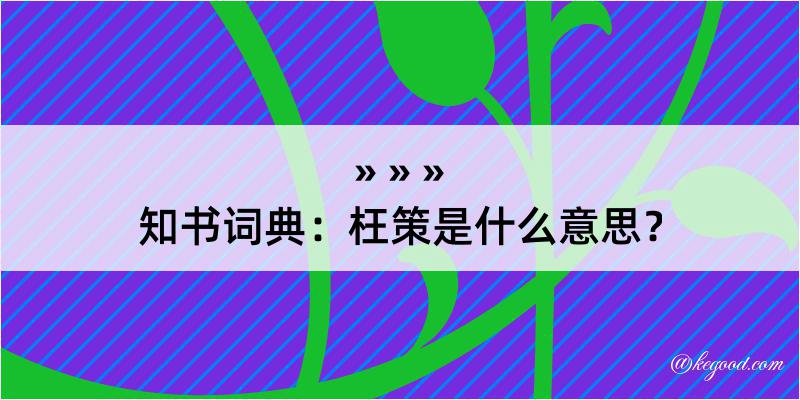 » » »

知书词典：枉策是什么意思？

@kegood.com